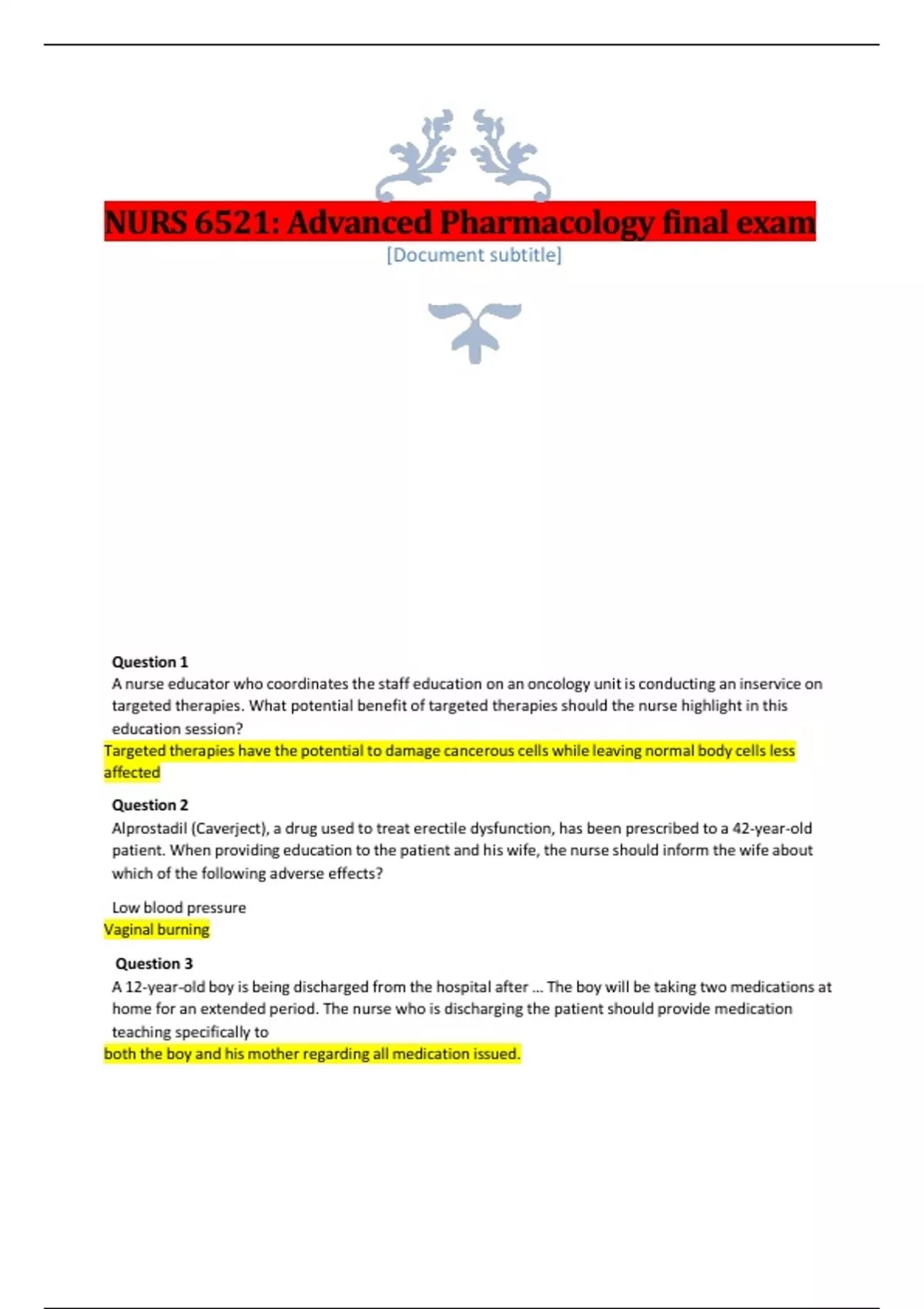 NURS 6521: Advanced Pharmacology final exam

[Document subtitle]

Question 1
A nurse educator who coordinates the staff education on an oncology unit is conducting an inservice on targeted therapies. What potential benefit of targeted therapies should the nurse highlight in this education session?
Targeted therapies have the potential to damage cancerous cells while leaving normal body cells less affected

Question 2
Alprostadil (Caverject), a drug used to treat erectile dysfunction, has been prescribed to a 42-year-old patient. When providing education to the patient and his wife, the nurse should inform the wife about which of the following adverse effects?

Low blood pressure
Vaginal burning

Question 3
A 12-year-old boy is being discharged from the hospital after ... The boy will be taking two medications at home for an extended period. The nurse who is discharging the patient should provide medication teaching specifically to
both the boy and his mother regarding all medication issued.